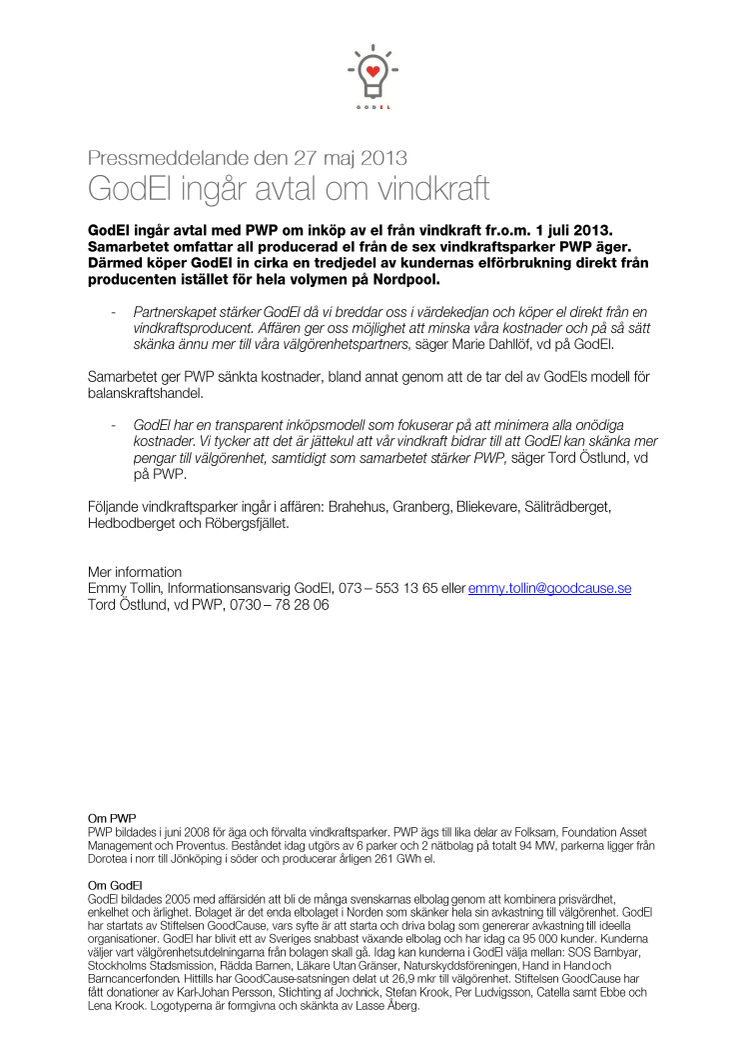 GODEL

Pressmeddelande den 27 maj 2013
GodEl ingår avtal om vindkraft

GodEl ingår avtal med PWP om inköp av el från vindkraft fr.o.m. 1 juli 2013. Samarbetet omfattar all producerad el från de sex vindkraftsparker PWP äger. Därmed köper GodEl in cirka en tredjedel av kundernas elförbrukning direkt från producenten istället för hela volymen på Nordpool.

- Partnerskapet stärker GodEl då vi breddar oss i värdekedjan och köper el direkt från en vindkraftsproducent. Affären ger oss möjlighet att minska våra kostnader och på så sätt skänka ännu mer till våra välgörenhetspartners, säger Marie Dahllöf, vd på GodEl.

Samarbetet ger PWP sänkta kostnader, bland annat genom att de tar del av GodEls modell för balanskraftshandel.

- GodEl har en transparent inköpsmodell som fokuserar på att minimera alla onödiga kostnader. Vi tycker att det är jättekul att vår vindkraft bidrar till att GodEl kan skänka mer pengar till välgörenhet, samtidigt som samarbetet stärker PWP, säger Tord Östlund, vd på PWP.

Följande vindkraftsparker ingår i affären: Brahehus, Granberg, Bliekevare, Säliträdberget, Hedbodberget och Röbergsfjället.

Mer information
Emmy Tollin, Informationsansvarig GodEl, 073 – 553 13 65 eller emmy.tollin@goodcause.se
Tord Östlund, vd PWP, 0730 – 78 28 06

Om PWP
PWP bildades i juni 2008 för äga och förvalta vindkraftsparker. PWP ägs till lika delar av Folksam, Foundation Asset Management och Proventus. Beståndet idag utgörs av 6 parker och 2 nätbolag på totalt 94 MW, parkerna ligger från Dorotea i norr till Jönköping i söder och producerar årligen 261 GWh el.

Om GodEl
GodEl bildades 2005 med affärsidén att bli de många svenskarnas elbolag genom att kombinera prisvärdhet, enkelhet och ärlighet. Bolaget är det enda elbolaget i Norden som skänker hela sin avkastning till välgörenhet. GodEl har startats av Stiftelsen GoodCause, vars syfte är att starta och driva bolag som genererar avkastning till ideella organisationer. GodEl har blivit ett av Sveriges snabbast växande elbolag och har idag ca 95 000 kunder. Kunderna väljer vart välgörenhetsutdelningarna från bolagen skall gå. Idag kan kunderna i GodEl välja mellan: SOS Barnbyar, Stockholms Stadsmission, Rädda Barnen, Läkare Utan Gränser, Naturskyddsföreningen, Hand in Hand och Barncancerfonden. Hittills har GoodCause-satsningen delat ut 26,9 mkr till välgörenhet. Stiftelsen GoodCause har fått donationer av Karl-Johan Persson, Stichting af Jochnick, Stefan Krook, Per Ludvigsson, Catella samt Ebbe och Lena Krook. Logotyperna är formgivna och skänkta av Lasse Åberg.